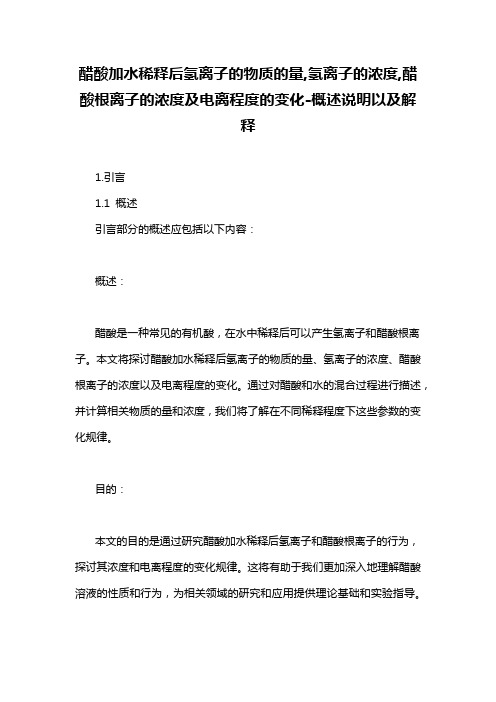 醋酸加水稀释后氢离子的物质的量,氢离子的浓度,醋酸根离子的浓度及电离程度的变化-概述说明以及解释

1.引言

1.1 概述

引言部分的概述应包括以下内容：

概述：

醋酸是一种常见的有机酸，在水中稀释后可以产生氢离子和醋酸根离子。本文将探讨醋酸加水稀释后氢离子的物质的量、氢离子的浓度、醋酸根离子的浓度以及电离程度的变化。通过对醋酸和水的混合过程进行描述，并计算相关物质的量和浓度，我们将了解在不同稀释程度下这些参数的变化规律。

目的：

本文的目的是通过研究醋酸加水稀释后氢离子和醋酸根离子的行为，探讨其浓度和电离程度的变化规律。这将有助于我们更加深入地理解醋酸溶液的性质和行为，为相关领域的研究和应用提供理论基础和实验指导。